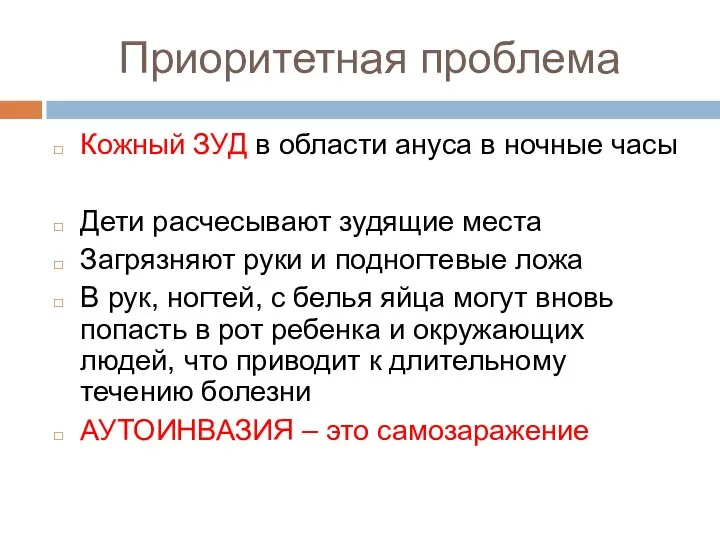 Приоритетная проблема

Кожный ЗУД в области ануса в ночные часы

Дети расчесывают зудящие места

Загрязняют руки и подногтевые ложа

В рук, ногтей, с белья яйца могут вновь попасть в рот ребенка и окружающих людей, что приводит к длительному течению болезни

АУТОИНВАЗИЯ – это самозаражение